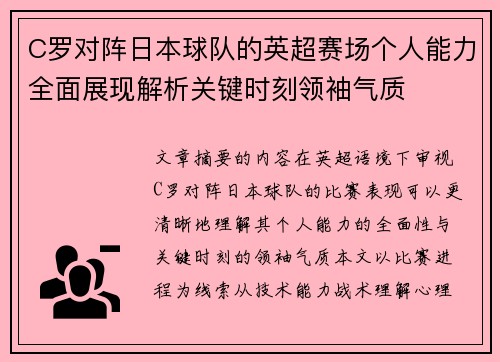 C罗对阵日本球队的英超赛场个人能力全面展现解析关键时刻领袖气质

文章摘要的内容在英超语境下审视C罗对阵日本球队的比赛表现可以更清晰地理解其个人能力的全面性与关键时刻的领袖气质本文以比赛进程为线索从技术能力战术理解心理